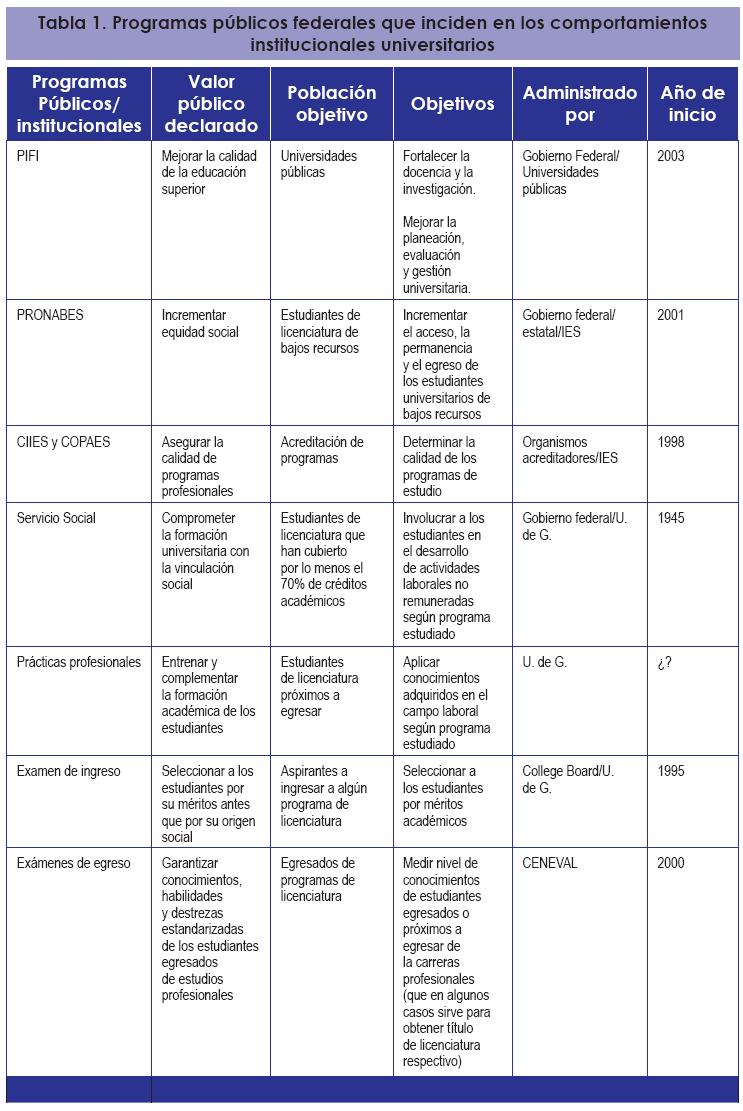 Tabla 1. Programas públicos federales que inciden en los comportamientos institucionales universitarios

| Programas Públicos/ institucionales | Valor público declarado | Población objetivo | Objetivos | Administrado por | Año de inicio |
|---|---|---|---|---|---|
| PIFI | Mejorar la calidad de la educación superior | Universidades públicas | Fortalecer la docencia y la investigación. Mejorar la planeación, evaluación y gestión universitaria. | Gobierno Federal/ Universidades públicas | 2003 |
| PRONABES | Incrementar equidad social | Estudiantes de licenciatura de bajos recursos | Incrementar el acceso, la permanencia y el egreso de los estudiantes universitarios de bajos recursos | Gobierno federal/ estatal/IES | 2001 |
| CIIES y COPAES | Asegurar la calidad de programas profesionales | Acreditación de programas | Determinar la calidad de los programas de estudio | Organismos acreditadores/IES | 1998 |
| Servicio Social | Comprometer la formación universitaria con la vinculación social | Estudiantes de licenciatura que han cubierto por lo menos el 70% de créditos académicos | Involucrar a los estudiantes en el desarrollo de actividades laborales no remuneradas según programa estudiado | Gobierno federal/U. de G. | 1945 |
| Prácticas profesionales | Entrenar y complementar la formación académica de los estudiantes | Estudiantes de licenciatura próximos a egresar | Aplicar conocimientos adquiridos en el campo laboral según programa estudiado | U. de G. | ¿? |
| Examen de ingreso | Seleccionar a los estudiantes por su méritos antes que por su origen social | Aspirantes a ingresar a algún programa de licenciatura | Seleccionar a los estudiantes por méritos académicos | College Board/U. de G. | 1995 |
| Exámenes de egreso | Garantizar conocimientos, habilidades y destrezas estandarizadas de los estudiantes egresados de estudios profesionales | Egresados de programas de licenciatura | Medir nivel de conocimientos de estudiantes egresados o próximos a egresar de la carreras profesionales (que en algunos casos sirve para obtener título de licenciatura respectivo) | CENEVAL | 2000 |